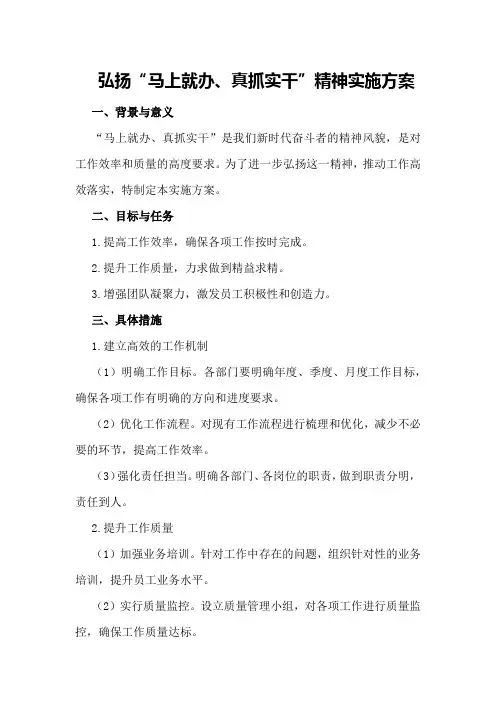 弘扬“马上就办、真抓实干”精神实施方案

一、背景与意义

“马上就办、真抓实干”是我们新时代奋斗者的精神风貌，是对工作效率和质量的高度要求。为了进一步弘扬这一精神，推动工作高效落实，特制定本实施方案。

二、目标与任务

1.提高工作效率，确保各项工作按时完成。

2.提升工作质量，力求做到精益求精。

3.增强团队凝聚力，激发员工积极性和创造力。

三、具体措施

1.建立高效的工作机制

（1）明确工作目标。各部门要明确年度、季度、月度工作目标，确保各项工作有明确的方向和进度要求。

（2）优化工作流程。对现有工作流程进行梳理和优化，减少不必要的环节，提高工作效率。

（3）强化责任担当。明确各部门、各岗位的职责，做到职责分明，责任到人。

2.提升工作质量

（1）加强业务培训。针对工作中存在的问题，组织针对性的业务培训，提升员工业务水平。

（2）实行质量监控。设立质量管理小组，对各项工作进行质量监控，确保工作质量达标。